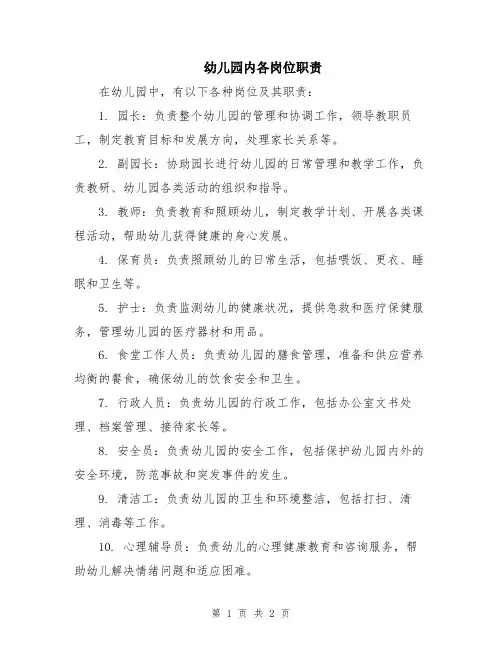 幼儿园内各岗位职责

在幼儿园中，有以下各种岗位及其职责：

1. 园长：负责整个幼儿园的管理和协调工作，领导教职员工，制定教育目标和发展方向，处理家长关系等。

2. 副园长：协助园长进行幼儿园的日常管理和教学工作，负责教研、幼儿园各类活动的组织和指导。

3. 教师：负责教育和照顾幼儿，制定教学计划、开展各类课程活动，帮助幼儿获得健康的身心发展。

4. 保育员：负责照顾幼儿的日常生活，包括喂饭、更衣、睡眠和卫生等。

5. 护士：负责监测幼儿的健康状况，提供急救和医疗保健服务，管理幼儿园的医疗器材和用品。

6. 食堂工作人员：负责幼儿园的膳食管理，准备和供应营养均衡的餐食，确保幼儿的饮食安全和卫生。

7. 行政人员：负责幼儿园的行政工作，包括办公室文书处理、档案管理、接待家长等。

8. 安全员：负责幼儿园的安全工作，包括保护幼儿园内外的安全环境，防范事故和突发事件的发生。

9. 清洁工：负责幼儿园的卫生和环境整洁，包括打扫、清理、消毒等工作。

10. 心理辅导员：负责幼儿的心理健康教育和咨询服务，帮助幼儿解决情绪问题和适应困难。

第 1 页 共 2 页